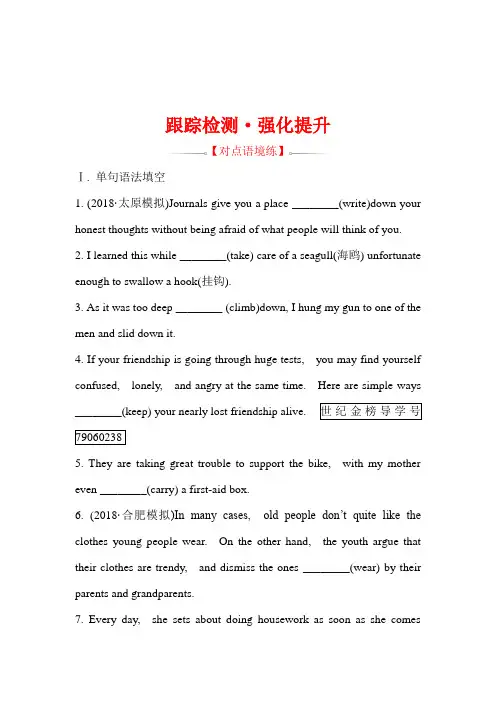 跟踪检测·强化提升

【对点语境练】

Ⅰ. 单句语法填空

1. (2018·太原模拟)Journals give you a place ________(write)down your honest thoughts without being afraid of what people will think of you.

2. I learned this while ________(take) care of a seagull(海鸥) unfortunate enough to swallow a hook(挂钩).

3. As it was too deep ________ (climb)down, I hung my gun to one of the men and slid down it.

4. If your friendship is going through huge tests, you may find yourself confused, lonely, and angry at the same time. Here are simple ways ________(keep) your nearly lost friendship alive. 世纪金榜导学号 79060238

5. They are taking great trouble to support the bike, with my mother even ________(carry) a first-aid box.

6. (2018·合肥模拟)In many cases, old people don't quite like the clothes young people wear. On the other hand, the youth argue that their clothes are trendy, and dismiss the ones ________(wear) by their parents and grandparents.

7. Every day, she sets about doing housework as soon as she comes